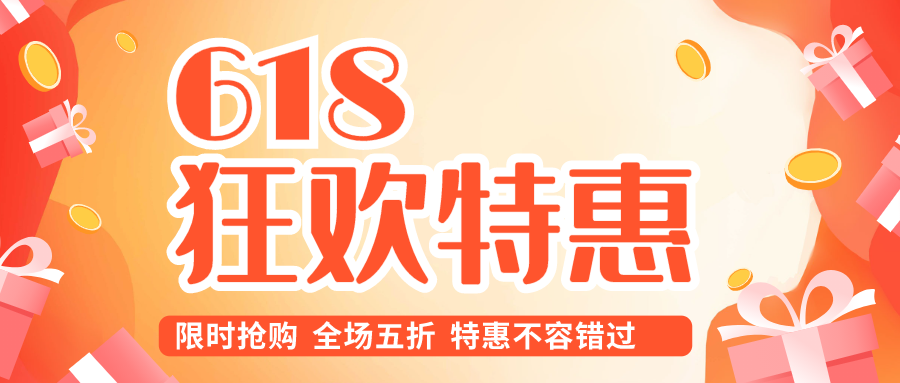 618
狂欢特惠

限时抢购 全场五折 特惠不容错过